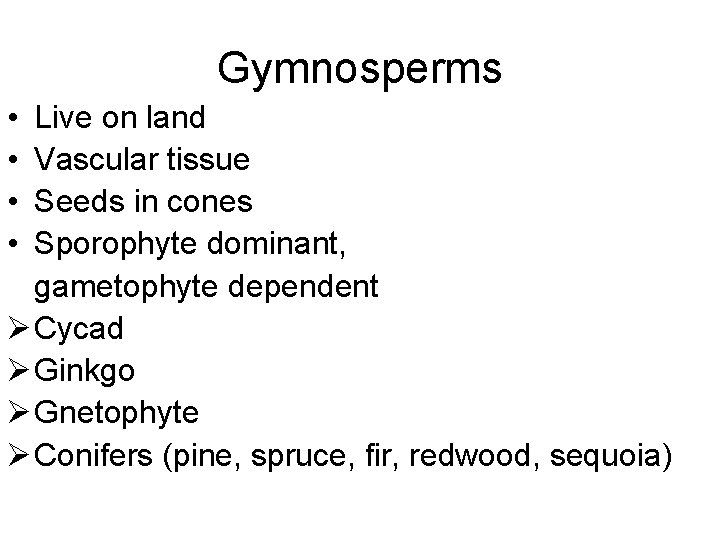 Gymnosperms

• Live on land
• Vascular tissue
• Seeds in cones
• Sporophyte dominant, gametophyte dependent
➢ Cycad
➢ Ginkgo
➢ Gnetophyte
➢ Conifers (pine, spruce, fir, redwood, sequoia)